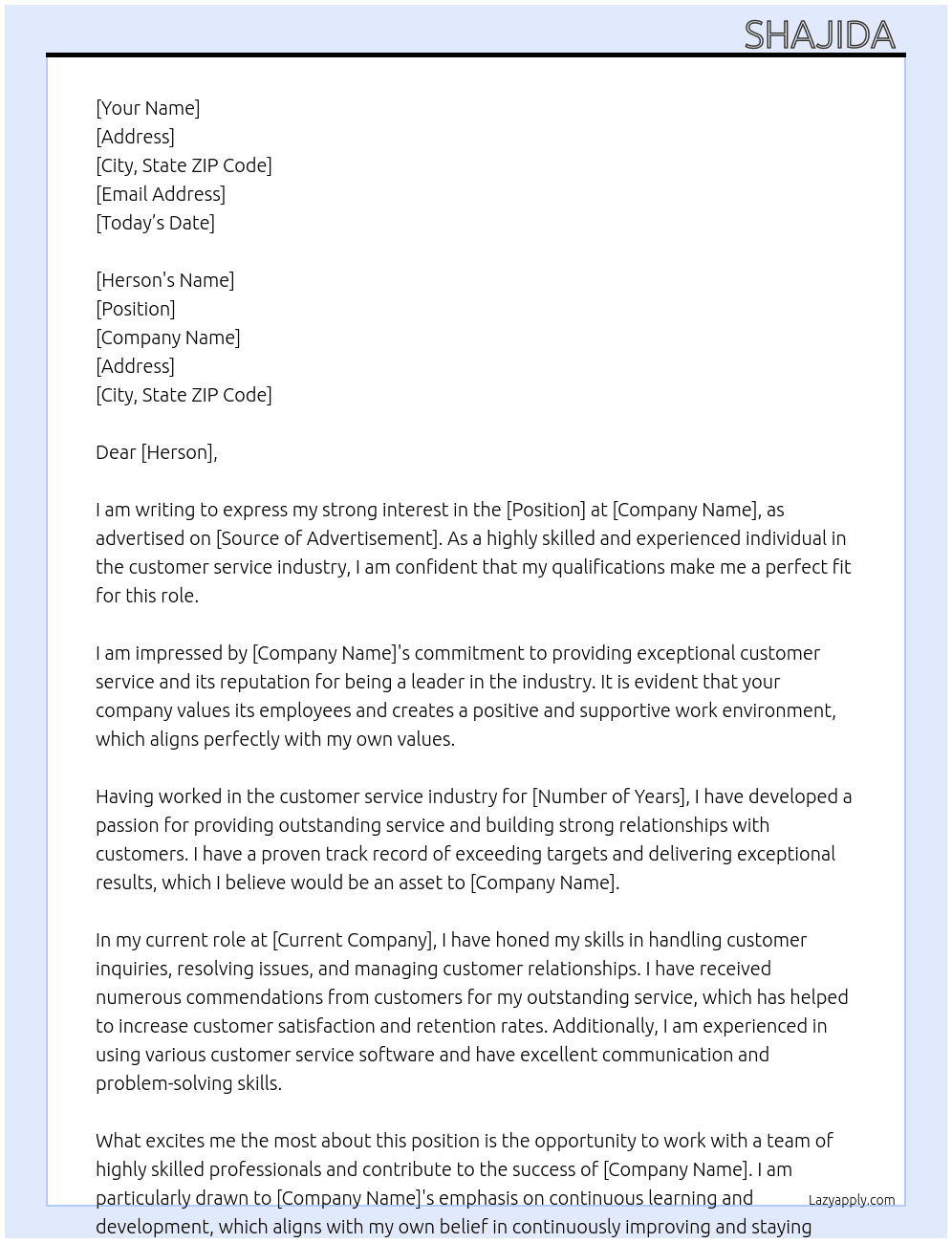 SHAJIDA

[Your Name]
[Address]
[City, State ZIP Code]
[Email Address]
[Today's Date]

[Herson's Name]
[Position]
[Company Name]
[Address]
[City, State ZIP Code]

Dear [Herson],

I am writing to express my strong interest in the [Position] at [Company Name], as advertised on [Source of Advertisement]. As a highly skilled and experienced individual in the customer service industry, I am confident that my qualifications make me a perfect fit for this role.

I am impressed by [Company Name]'s commitment to providing exceptional customer service and its reputation for being a leader in the industry. It is evident that your company values its employees and creates a positive and supportive work environment, which aligns perfectly with my own values.

Having worked in the customer service industry for [Number of Years], I have developed a passion for providing outstanding service and building strong relationships with customers. I have a proven track record of exceeding targets and delivering exceptional results, which I believe would be an asset to [Company Name].

In my current role at [Current Company], I have honed my skills in handling customer inquiries, resolving issues, and managing customer relationships. I have received numerous commendations from customers for my outstanding service, which has helped to increase customer satisfaction and retention rates. Additionally, I am experienced in using various customer service software and have excellent communication and problem-solving skills.

What excites me the most about this position is the opportunity to work with a team of highly skilled professionals and contribute to the success of [Company Name]. I am particularly drawn to [Company Name]'s emphasis on continuous learning and development, which aligns with my own belief in continuously improving and staying

Lazyapply.com